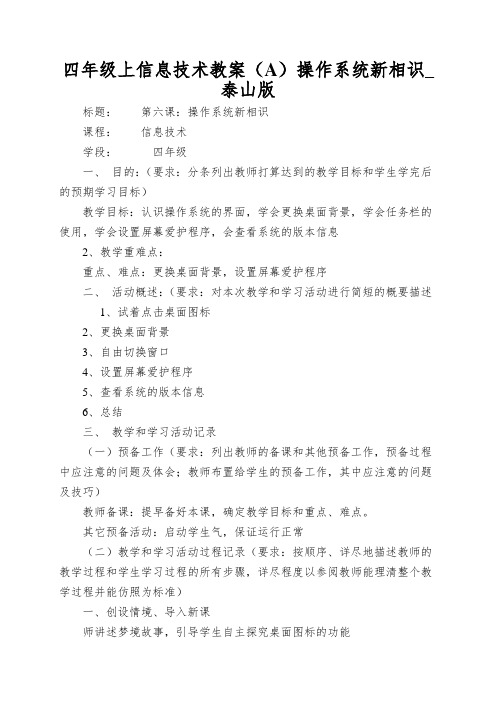 四年级上信息技术教案（A）操作系统新相识_泰山版

标题：　　第六课：操作系统新相识

课程：　　信息技术

学段：　　　四年级

一、　目的：（要求：分条列出教师打算达到的教学目标和学生学完后的预期学习目标）

教学目标：认识操作系统的界面，学会更换桌面背景，学会任务栏的使用，学会设置屏幕爱护程序，会查看系统的版本信息

2、教学重难点：

重点、难点：更换桌面背景，设置屏幕爱护程序

二、　活动概述：（要求：对本次教学和学习活动进行简短的概要描述

1、试着点击桌面图标

2、更换桌面背景

3、自由切换窗口

4、设置屏幕爱护程序

5、查看系统的版本信息

6、总结

三、　教学和学习活动记录

（一）预备工作（要求：列出教师的备课和其他预备工作，预备过程中应注意的问题及体会；教师布置给学生的预备工作，其中应注意的问题及技巧）

教师备课：提早备好本课，确定教学目标和重点、难点。

其它预备活动：启动学生气，保证运行正常

（二）教学和学习活动过程记录（要求：按顺序、详尽地描述教师的教学过程和学生学习过程的所有步骤，详尽程度以参阅教师能理清整个教学过程并能仿照为标准）

一、创设情境、导入新课

师讲述梦境故事，引导学生自主探究桌面图标的功能